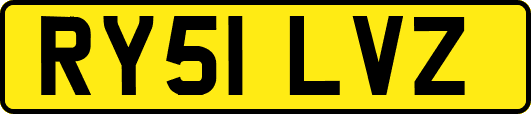 RY51 LVZ